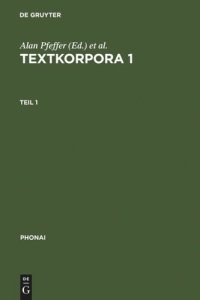 DE GRUYTER

Alan Pfeffer (Ed.) et al.

TEXTKORPORA 1

TEIL 1

PHONAI

DE G